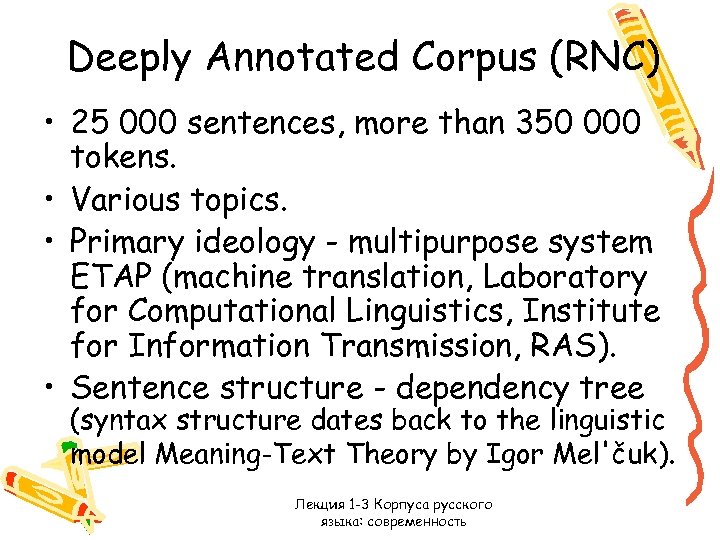 Deeply Annotated Corpus (RNC)

• 25 000 sentences, more than 350 000 tokens.
• Various topics.
• Primary ideology - multipurpose system ETAP (machine translation, Laboratory for Computational Linguistics, Institute for Information Transmission, RAS).
• Sentence structure - dependency tree (syntax structure dates back to the linguistic model Meaning-Text Theory by Igor Mel'čuk).

Лекция 1-3 Корпуса русского языка: современность